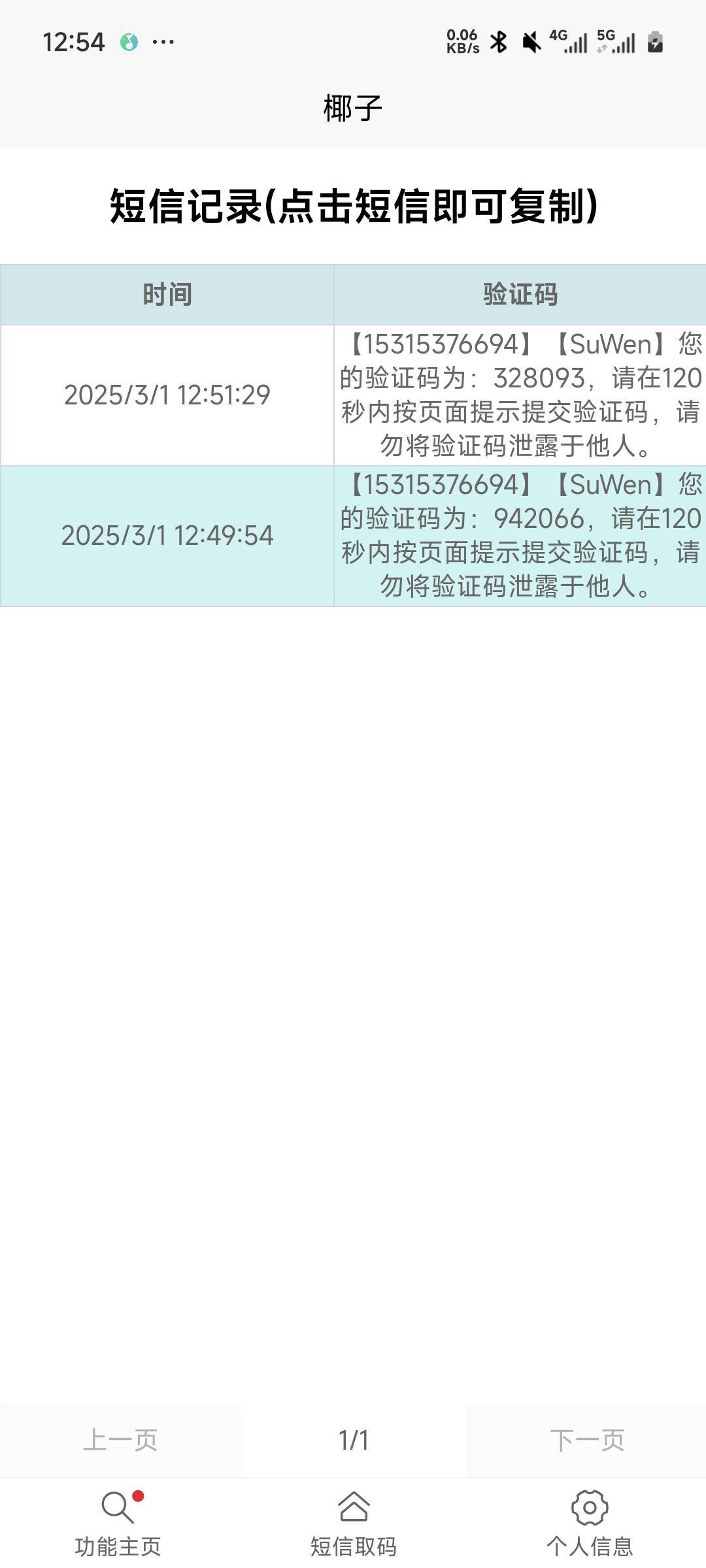 12:54 ···
0.06 KB/s 4G 5G

椰子

短信记录(点击短信即可复制)

| 时间 | 验证码 |
|---|---|
| 2025/3/1 12:51:29 | 【15315376694】【SuWen】您的验证码为：328093，请在120秒内按页面提示提交验证码，请勿将验证码泄露于他人。 |
| 2025/3/1 12:49:54 | 【15315376694】【SuWen】您的验证码为：942066，请在120秒内按页面提示提交验证码，请勿将验证码泄露于他人。 |

上一页 1/1 下一页

功能主页 短信取码 个人信息